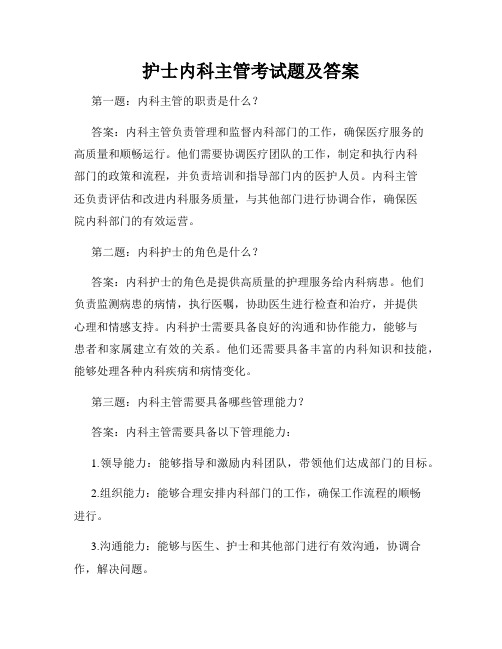 护士内科主管考试题及答案

第一题：内科主管的职责是什么？

答案：内科主管负责管理和监督内科部门的工作，确保医疗服务的高质量和顺畅运行。他们需要协调医疗团队的工作，制定和执行内科部门的政策和流程，并负责培训和指导部门内的医护人员。内科主管还负责评估和改进内科服务质量，与其他部门进行协调合作，确保医院内科部门的有效运营。

第二题：内科护士的角色是什么？

答案：内科护士的角色是提供高质量的护理服务给内科病患。他们负责监测病患的病情，执行医嘱，协助医生进行检查和治疗，并提供心理和情感支持。内科护士需要具备良好的沟通和协作能力，能够与患者和家属建立有效的关系。他们还需要具备丰富的内科知识和技能，能够处理各种内科疾病和病情变化。

第三题：内科主管需要具备哪些管理能力？

答案：内科主管需要具备以下管理能力：

1.领导能力：能够指导和激励内科团队，带领他们达成部门的目标。

2.组织能力：能够合理安排内科部门的工作，确保工作流程的顺畅进行。

3.沟通能力：能够与医生、护士和其他部门进行有效沟通，协调合作，解决问题。